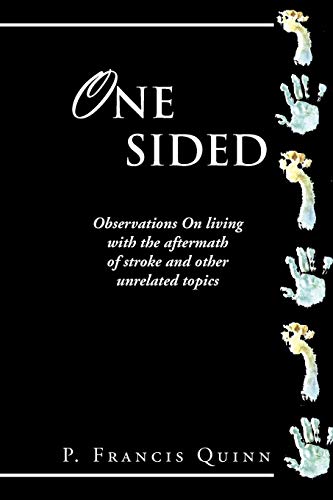 ONE SIDED

Observations On living with the aftermath of stroke and other unrelated topics

P. FRANCIS QUINN